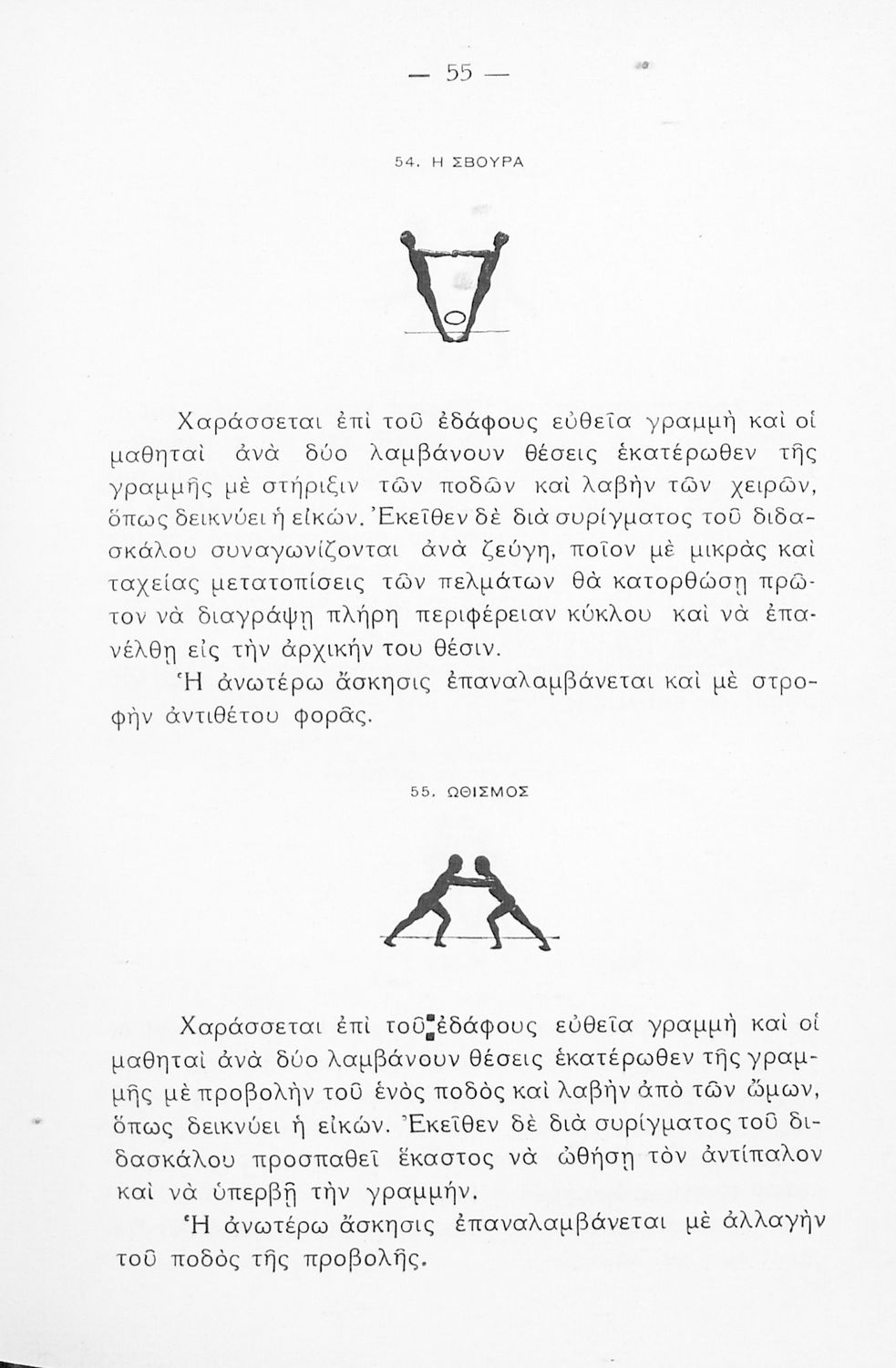 — 55 —

54. Η ΣΒΟΥΡΑ

Χαράσσεται ἐπὶ τοῦ ἐδάφους εὐθεῖα γραμμὴ καὶ οἱ μαθηταὶ ἀνὰ δύο λαμβάνουν θέσεις ἑκατέρωθεν τῆς γραμμῆς μὲ στήριξιν τῶν ποδῶν καὶ λαβὴν τῶν χειρῶν, ὅπως δεικνύει ἡ εἰκών. Ἐκεῖθεν δὲ διὰ συρίγματος τοῦ διδασκάλου συναγωνίζονται ἀνὰ ζεύγη, ποῖον μὲ μικρὰς καὶ ταχείας μετατοπίσεις τῶν πελμάτων θὰ κατορθώσῃ πρῶτον νὰ διαγράψῃ πλήρη περιφέρειαν κύκλου καὶ νὰ ἐπανέλθῃ εἰς τὴν ἀρχικήν του θέσιν.

Ἡ ἀνωτέρω ἄσκησις ἐπαναλαμβάνεται καὶ μὲ στροφὴν ἀντιθέτου φορᾶς.

55. ΩΘΙΣΜΟΣ

Χαράσσεται ἐπὶ τοῦ ἐδάφους εὐθεῖα γραμμὴ καὶ οἱ μαθηταὶ ἀνὰ δύο λαμβάνουν θέσεις ἑκατέρωθεν τῆς γραμμῆς μὲ προβολὴν τοῦ ἑνὸς ποδὸς καὶ λαβὴν ἀπὸ τῶν ὤμων, ὅπως δεικνύει ἡ εἰκών. Ἐκεῖθεν δὲ διὰ συρίγματος τοῦ διδασκάλου προσπαθεῖ ἕκαστος νὰ ὠθήσῃ τὸν ἀντίπαλον καὶ νὰ ὑπερβῇ τὴν γραμμήν.

Ἡ ἀνωτέρω ἄσκησις ἐπαναλαμβάνεται μὲ ἀλλαγὴν τοῦ ποδὸς τῆς προβολῆς.